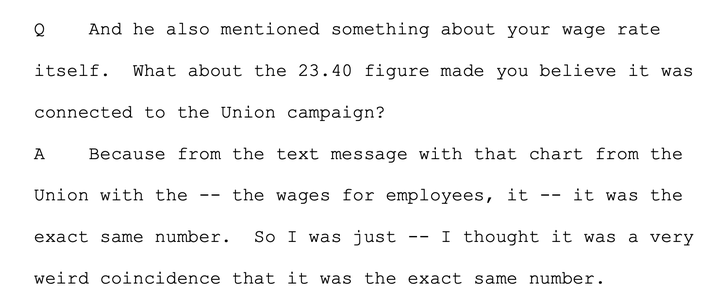 Q And he also mentioned something about your wage rate itself. What about the 23.40 figure made you believe it was connected to the Union campaign?

A Because from the text message with that chart from the Union with the -- the wages for employees, it -- it was the exact same number. So I was just -- I thought it was a very weird coincidence that it was the exact same number.